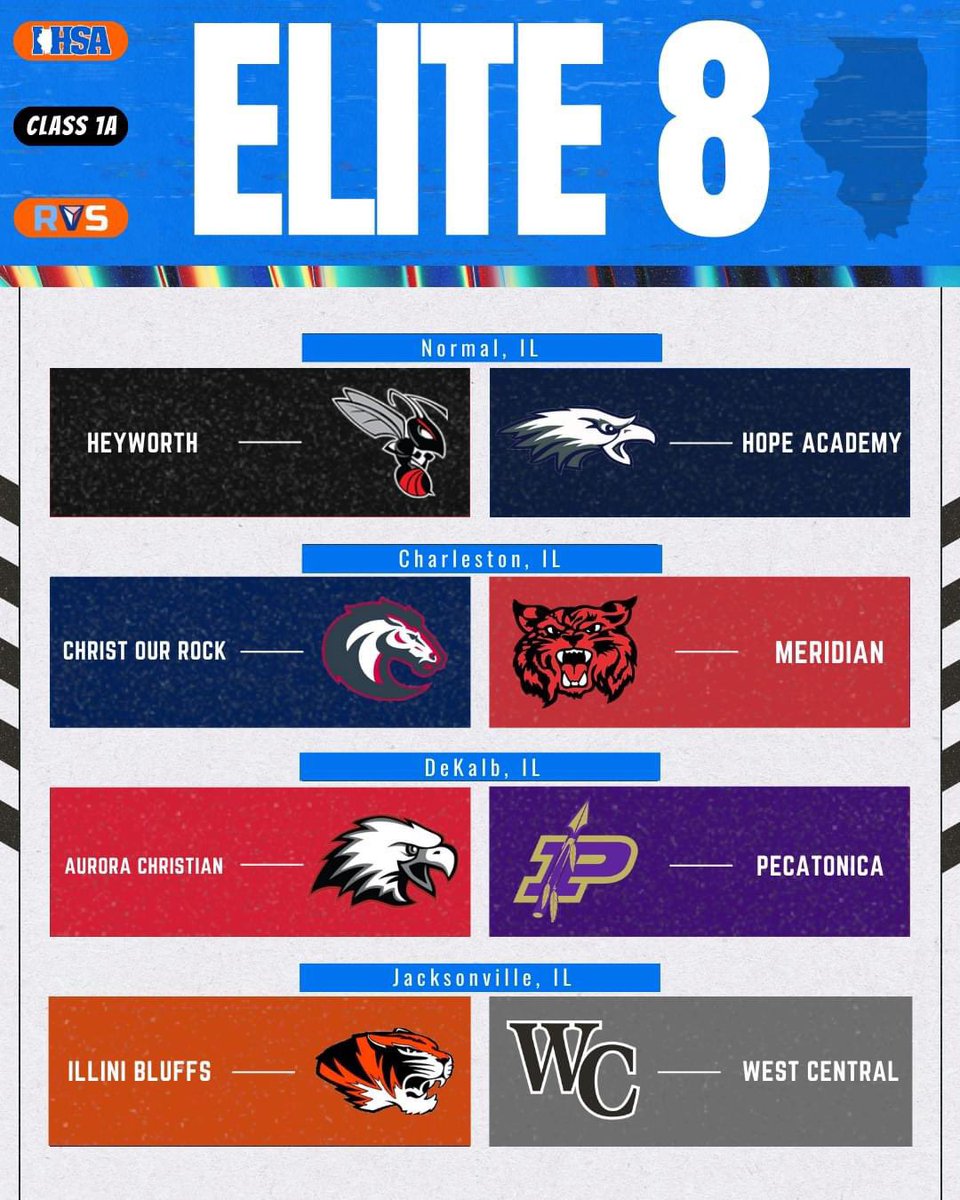 IHSA

CLASS 1A

RVS

ELITE 8

Normal, IL

HEYWORTH

HOPE ACADEMY

Charleston, IL

CHRIST OUR ROCK

MERIDIAN

DeKalb, IL

AURORA CHRISTIAN

P

PECATONICA

Jacksonville, IL

ILLINI BLUFFS

WC

WEST CENTRAL